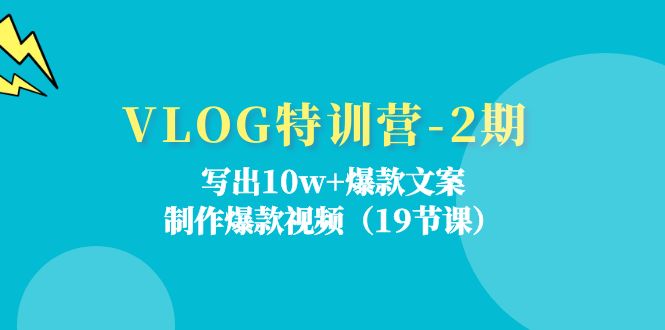 VLOG特训营-2期

写出10w+爆款文案
制作爆款视频（19节课）